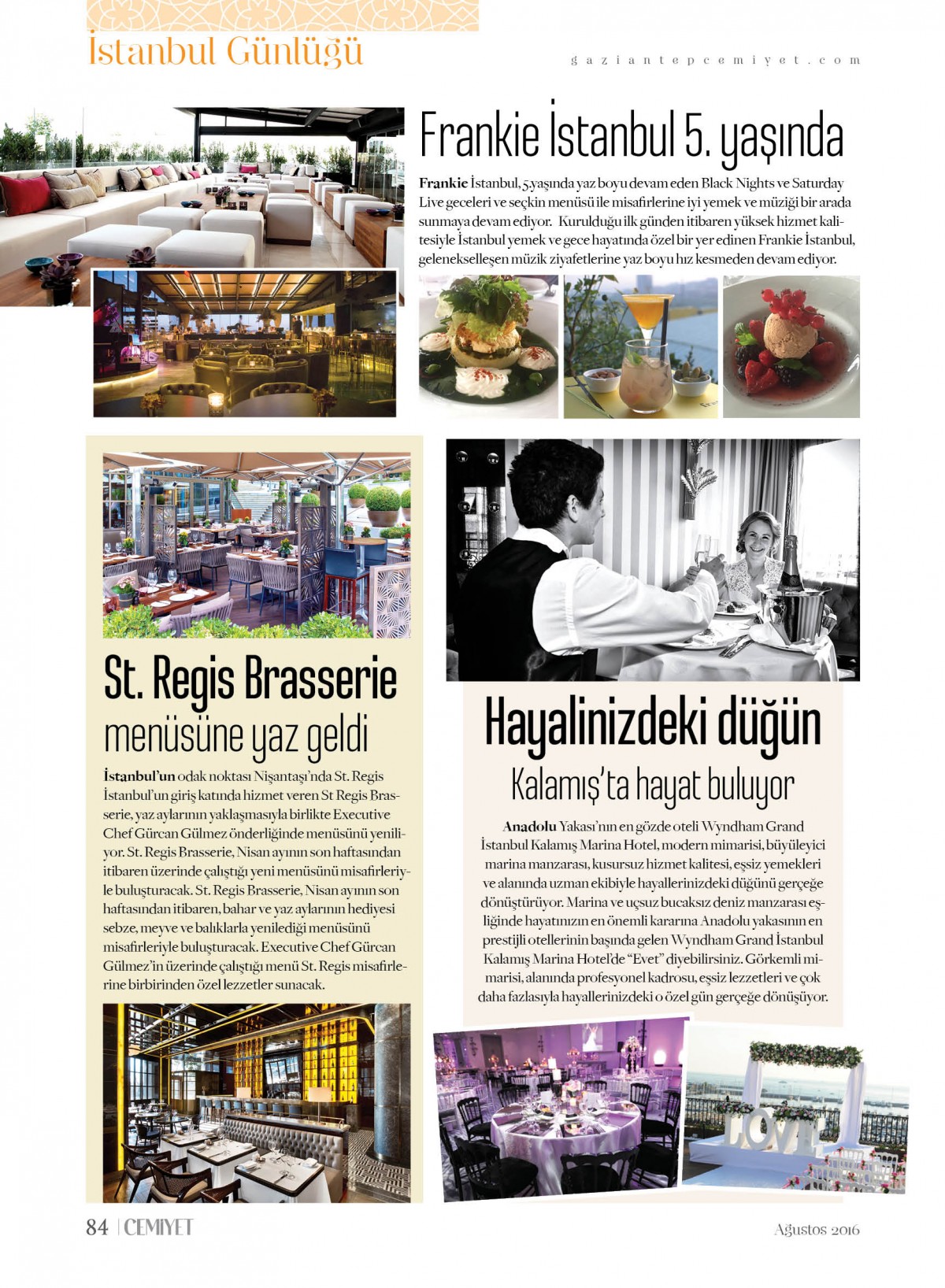 İstanbul Günlüğü

gaziantepcemiyet.com

Frankie İstanbul 5. yaşında

Frankie İstanbul, 5.yaşında yaz boyu devam eden Black Nights ve Saturday Live geceleri ve seçkin menüsü ile misafirlerine iyi yemek ve müziği bir arada sunmaya devam ediyor. Kurulduğu ilk günden itibaren yüksek hizmet kalitesiyle İstanbul yemek ve gece hayatında özel bir yer edinen Frankie İstanbul, gelenekselleşen müzik ziyafetlerine yaz boyu hız kesmeden devam ediyor.

St. Regis Brasserie
menüsüne yaz geldi

İstanbul'un odak noktası Nişantaşı'nda St. Regis İstanbul'un giriş katında hizmet veren St Regis Brasserie, yaz aylarının yaklaşmasıyla birlikte Executive Chef Gürcan Gülmez önderliğinde menüsünü yeniliyor. St. Regis Brasserie, Nisan ayının son haftasından itibaren üzerinde çalıştığı yeni menüsünü misafirleriyle buluşturacak. St. Regis Brasserie, Nisan ayının son haftasından itibaren, bahar ve yaz aylarının hediyesi sebze, meyve ve balıklarla yenilediği menüsünü misafirleriyle buluşturacak. Executive Chef Gürcan Gülmez'in üzerinde çalıştığı menü St. Regis misafirlerine birbirinden özel lezzetler sunacak.

Hayalinizdeki düğün
Kalamış'ta hayat buluyor

Anadolu Yakası'nın en gözde oteli Wyndham Grand İstanbul Kalamış Marina Hotel, modern mimarisi, büyüleyici marina manzarası, kusursuz hizmet kalitesi, eşsiz yemekleri ve alanında uzman ekibiyle hayallerinizdeki düğünü gerçeğe dönüştürüyor. Marina ve uçsuz bucaksız deniz manzarası eşliğinde hayatınızın en önemli kararına Anadolu yakasının en prestijli otellerinin başında gelen Wyndham Grand İstanbul Kalamış Marina Hotel'de "Evet" diyebilirsiniz. Görkemli mimarisi, alanında profesyonel kadrosu, eşsiz lezzetleri ve çok daha fazlasıyla hayallerinizdeki o özel gün gerçeğe dönüşüyor.

LOVE

84 | CEMİYET

Ağustos 2016